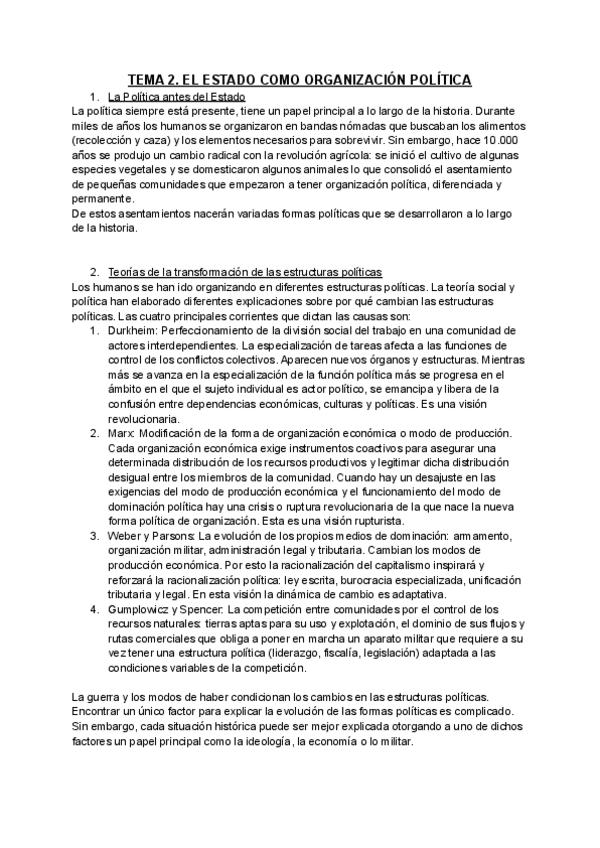 TEMA 2. EL ESTADO COMO ORGANIZACIÓN POLÍTICA

1. La Política antes del Estado

La política siempre está presente, tiene un papel principal a lo largo de la historia. Durante miles de años los humanos se organizaron en bandas nómadas que buscaban los alimentos (recolección y caza) y los elementos necesarios para sobrevivir. Sin embargo, hace 10.000 años se produjo un cambio radical con la revolución agrícola: se inició el cultivo de algunas especies vegetales y se domesticaron algunos animales lo que consolidó el asentamiento de pequeñas comunidades que empezaron a tener organización política, diferenciada y permanente.

De estos asentamientos nacerán variadas formas políticas que se desarrollaron a lo largo de la historia.

2. Teorías de la transformación de las estructuras políticas

Los humanos se han ido organizando en diferentes estructuras políticas. La teoría social y política han elaborado diferentes explicaciones sobre por qué cambian las estructuras políticas. Las cuatro principales corrientes que dictan las causas son:

1. Durkheim: Perfeccionamiento de la división social del trabajo en una comunidad de actores interdependientes. La especialización de tareas afecta a las funciones de control de los conflictos colectivos. Aparecen nuevos órganos y estructuras. Mientras más se avanza en la especialización de la función política más se progresa en el ámbito en el que el sujeto individual es actor político, se emancipa y libera de la confusión entre dependencias económicas, culturas y políticas. Es una visión revolucionaria.

2. Marx: Modificación de la forma de organización económica o modo de producción. Cada organización económica exige instrumentos coactivos para asegurar una determinada distribución de los recursos productivos y legitimar dicha distribución desigual entre los miembros de la comunidad. Cuando hay un desajuste en las exigencias del modo de producción económica y el funcionamiento del modo de dominación política hay una crisis o ruptura revolucionaria de la que nace la nueva forma política de organización. Esta es una visión rupturista.

3. Weber y Parsons: La evolución de los propios medios de dominación: armamento, organización militar, administración legal y tributaria. Cambian los modos de producción económica. Por esto la racionalización del capitalismo inspirará y reforzará la racionalización política: ley escrita, burocracia especializada, unificación tributaria y legal. En esta visión la dinámica de cambio es adaptativa.

4. Gumplowicz y Spencer: La competición entre comunidades por el control de los recursos naturales: tierras aptas para su uso y explotación, el dominio de sus flujos y rutas comerciales que obliga a poner en marcha un aparato militar que requiere a su vez tener una estructura política (liderazgo, fiscalía, legislación) adaptada a las condiciones variables de la competición.

La guerra y los modos de haber condicionan los cambios en las estructuras políticas. Encontrar un único factor para explicar la evolución de las formas políticas es complicado. Sin embargo, cada situación histórica puede ser mejor explicada otorgando a uno de dichos factores un papel principal como la ideología, la economía o lo militar.